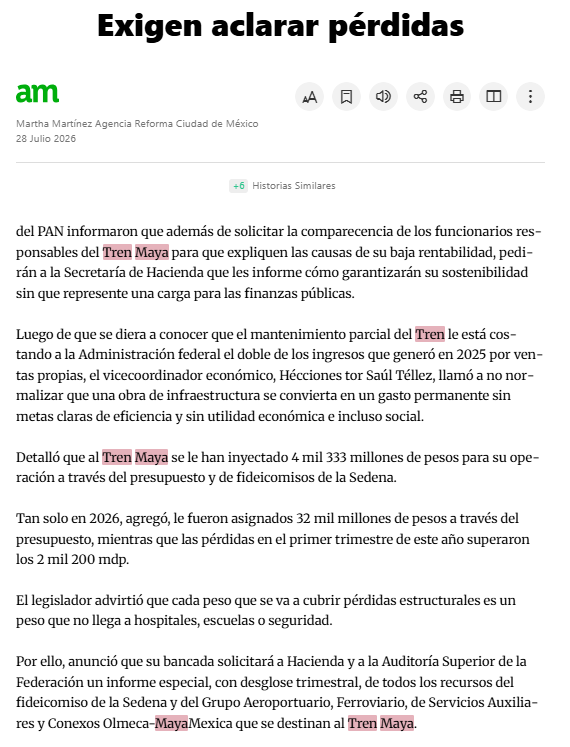 Exigen aclarar pérdidas

am

Martha Martínez Agencia Reforma Ciudad de México
28 Julio 2026

+6 Historias Similares

del PAN informaron que además de solicitar la comparecencia de los funcionarios responsables del Tren Maya para que expliquen las causas de su baja rentabilidad, pedirán a la Secretaría de Hacienda que les informe cómo garantizarán su sostenibilidad sin que represente una carga para las finanzas públicas.

Luego de que se diera a conocer que el mantenimiento parcial del Tren le está costando a la Administración federal el doble de los ingresos que generó en 2025 por ventas propias, el vicecoordinador económico, Hécciones tor Saúl Téllez, llamó a no normalizar que una obra de infraestructura se convierta en un gasto permanente sin metas claras de eficiencia y sin utilidad económica e incluso social.

Detalló que al Tren Maya se le han inyectado 4 mil 333 millones de pesos para su operación a través del presupuesto y de fideicomisos de la Sedena.

Tan solo en 2026, agregó, le fueron asignados 32 mil millones de pesos a través del presupuesto, mientras que las pérdidas en el primer trimestre de este año superaron los 2 mil 200 mdp.

El legislador advirtió que cada peso que se va a cubrir pérdidas estructurales es un peso que no llega a hospitales, escuelas o seguridad.

Por ello, anunció que su bancada solicitará a Hacienda y a la Auditoría Superior de la Federación un informe especial, con desglose trimestral, de todos los recursos del fideicomiso de la Sedena y del Grupo Aeroportuario, Ferroviario, de Servicios Auxiliares y Conexos Olmeca-MayaMexica que se destinan al Tren Maya.